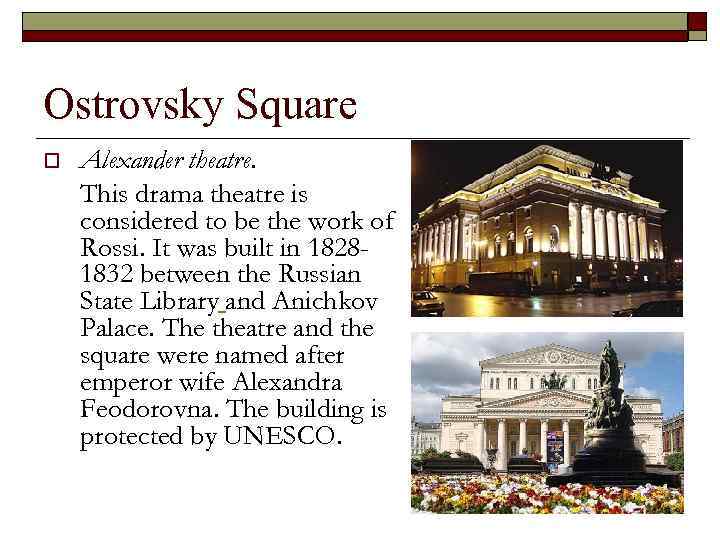 Ostrovsky Square

Alexander theatre.

This drama theatre is considered to be the work of Rossi. It was built in 1828-1832 between the Russian State Library and Anichkov Palace. The theatre and the square were named after emperor wife Alexandra Feodorovna. The building is protected by UNESCO.